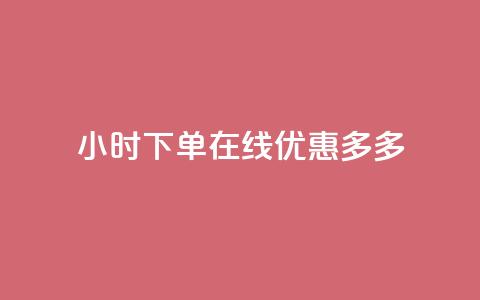 小时下单在线优惠多多